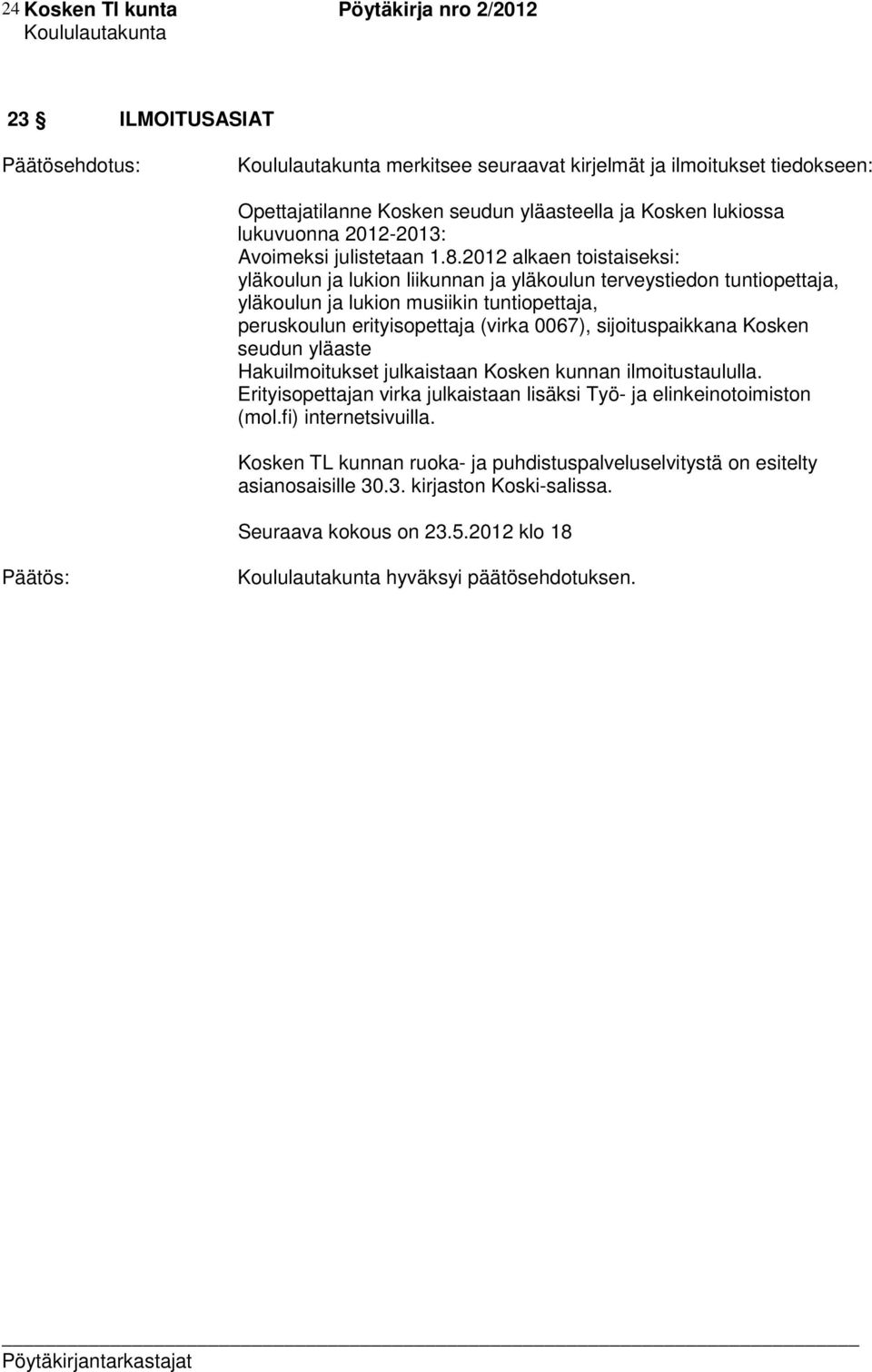 24 Kosken Tl kunta Pöytäkirja nro 2/2012
Koululautakunta

23 § ILMOITUSASIAT

Päätösehdotus: Koululautakunta merkitsee seuraavat kirjelmät ja ilmoitukset tiedokseen:

Opettajatilanne Kosken seudun yläasteella ja Kosken lukiossa lukuvuonna 2012-2013:
Avoimeksi julistetaan 1.8.2012 alkaen toistaiseksi:
yläkoulun ja lukion liikunnan ja yläkoulun terveystiedon tuntiopettaja,
yläkoulun ja lukion musiikin tuntiopettaja,
peruskoulun erityisopettaja (virka 0067), sijoituspaikkana Kosken seudun yläaste
Hakuilmoitukset julkaistaan Kosken kunnan ilmoitustaululla.
Erityisopettajan virka julkaistaan lisäksi Työ- ja elinkeinotoimiston (mol.fi) internetsivuilla.

Kosken TL kunnan ruoka- ja puhdistuspalveluselvitystä on esitelty asianosaisille 30.3. kirjaston Koski-salissa.

Seuraava kokous on 23.5.2012 klo 18

Päätös: Koululautakunta hyväksyi päätösehdotuksen.

Pöytäkirjantarkastajat